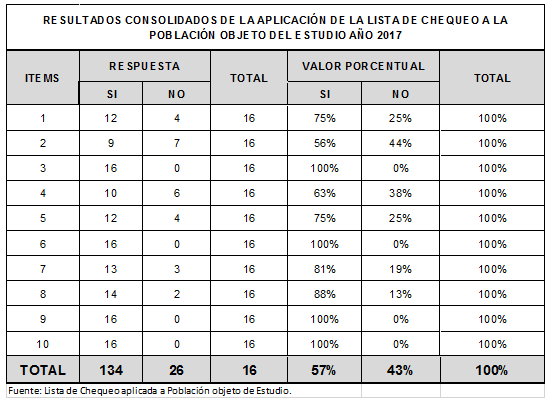 RESULTADOS CONSOLIDADOS DE LA APLICACIÓN DE LA LISTA DE CHEQUEO A LA POBLACIÓN OBJETO DEL ESTUDIO AÑO 2017

| ITEMS | RESPUESTA SI | RESPUESTA NO | TOTAL | VALOR PORCENTUAL SI | VALOR PORCENTUAL NO | TOTAL |
|---|---|---|---|---|---|---|
| 1 | 12 | 4 | 16 | 75% | 25% | 100% |
| 2 | 9 | 7 | 16 | 56% | 44% | 100% |
| 3 | 16 | 0 | 16 | 100% | 0% | 100% |
| 4 | 10 | 6 | 16 | 63% | 38% | 100% |
| 5 | 12 | 4 | 16 | 75% | 25% | 100% |
| 6 | 16 | 0 | 16 | 100% | 0% | 100% |
| 7 | 13 | 3 | 16 | 81% | 19% | 100% |
| 8 | 14 | 2 | 16 | 88% | 13% | 100% |
| 9 | 16 | 0 | 16 | 100% | 0% | 100% |
| 10 | 16 | 0 | 16 | 100% | 0% | 100% |
| TOTAL | 134 | 26 | 16 | 57% | 43% | 100% |

Fuente: Lista de Chequeo aplicada a Población objeto de Estudio.